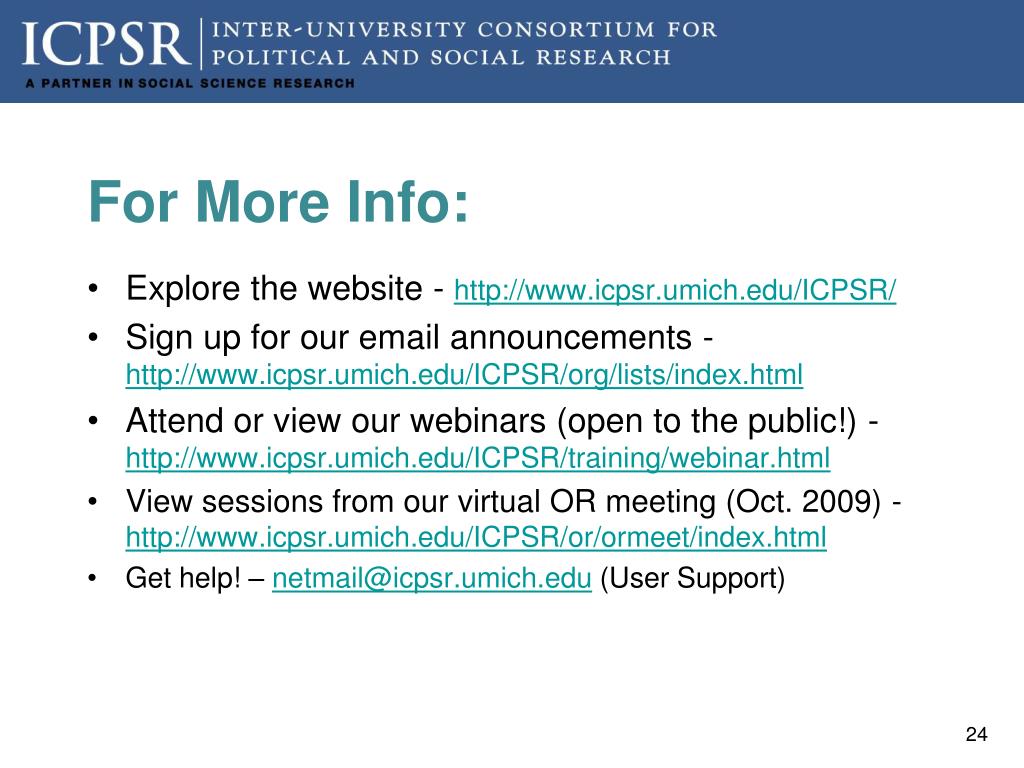 ICPSR INTER-UNIVERSITY CONSORTIUM FOR POLITICAL AND SOCIAL RESEARCH

A PARTNER IN SOCIAL SCIENCE RESEARCH

For More Info:

• Explore the website - http://www.icpsr.umich.edu/ICPSR/
• Sign up for our email announcements - http://www.icpsr.umich.edu/ICPSR/org/lists/index.html
• Attend or view our webinars (open to the public!) - http://www.icpsr.umich.edu/ICPSR/training/webinar.html
• View sessions from our virtual OR meeting (Oct. 2009) - http://www.icpsr.umich.edu/ICPSR/or/ormeet/index.html
• Get help! – netmail@icpsr.umich.edu (User Support)

24